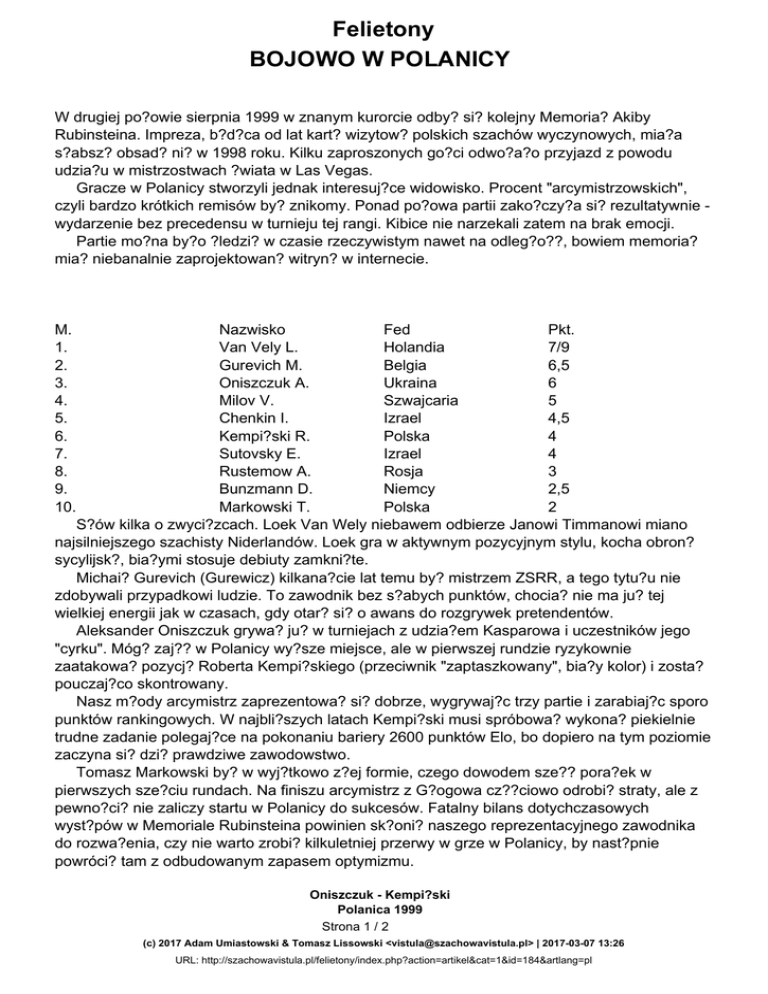 Felietony
BOJOWO W POLANICY

W drugiej po?owie sierpnia 1999 w znanym kurorcie odby? si? kolejny Memoria? Akiby Rubinsteina. Impreza, b?d?ca od lat kart? wizytow? polskich szachów wyczynowych, mia?a s?absz? obsad? ni? w 1998 roku. Kilku zaproszonych go?ci odwo?a?o przyjazd z powodu udzia?u w mistrzostwach ?wiata w Las Vegas.
Gracze w Polanicy stworzyli jednak interesuj?ce widowisko. Procent "arcymistrzowskich", czyli bardzo krótkich remisów by? znikomy. Ponad po?owa partii zako?czy?a si? rezultatywnie - wydarzenie bez precedensu w turnieju tej rangi. Kibice nie narzekali zatem na brak emocji.
Partie mo?na by?o ?ledzi? w czasie rzeczywistym nawet na odleg?o??, bowiem memoria? mia? niebanalnie zaprojektowan? witryn? w internecie.

| M. | Nazwisko | Fed | Pkt. |
|---|---|---|---|
| 1. | Van Vely L. | Holandia | 7/9 |
| 2. | Gurevich M. | Belgia | 6,5 |
| 3. | Oniszczuk A. | Ukraina | 6 |
| 4. | Milov V. | Szwajcaria | 5 |
| 5. | Chenkin I. | Izrael | 4,5 |
| 6. | Kempi?ski R. | Polska | 4 |
| 7. | Sutovsky E. | Izrael | 4 |
| 8. | Rustemow A. | Rosja | 3 |
| 9. | Bunzmann D. | Niemcy | 2,5 |
| 10. | Markowski T. | Polska | 2 |

S?ów kilka o zwyci?zcach. Loek Van Wely niebawem odbierze Janowi Timmanowi miano najsilniejszego szachisty Niderlandów. Loek gra w aktywnym pozycyjnym stylu, kocha obron? sycylijsk?, bia?ymi stosuje debiuty zamkni?te.
Michai? Gurevich (Gurewicz) kilkana?cie lat temu by? mistrzem ZSRR, a tego tytu?u nie zdobywali przypadkowi ludzie. To zawodnik bez s?abych punktów, chocia? nie ma ju? tej wielkiej energii jak w czasach, gdy otar? si? o awans do rozgrywek pretendentów.
Aleksander Oniszczuk grywa? ju? w turniejach z udzia?em Kasparowa i uczestników jego "cyrku". Móg? zaj?? w Polanicy wy?sze miejsce, ale w pierwszej rundzie ryzykownie zaatakowa? pozycj? Roberta Kempi?skiego (przeciwnik "zaptaszkowany", bia?y kolor) i zosta? pouczaj?co skontrowany.
Nasz m?ody arcymistrz zaprezentowa? si? dobrze, wygrywaj?c trzy partie i zarabiaj?c sporo punktów rankingowych. W najbli?szych latach Kempi?ski musi spróbowa? wykona? piekielnie trudne zadanie polegaj?ce na pokonaniu bariery 2600 punktów Elo, bo dopiero na tym poziomie zaczyna si? dzi? prawdziwe zawodowstwo.
Tomasz Markowski by? w wyj?tkowo z?ej formie, czego dowodem sze?? pora?ek w pierwszych sze?ciu rundach. Na finiszu arcymistrz z G?ogowa cz??ciowo odrobi? straty, ale z pewno?ci? nie zaliczy startu w Polanicy do sukcesów. Fatalny bilans dotychczasowych wyst?pów w Memoriale Rubinsteina powinien sk?oni? naszego reprezentacyjnego zawodnika do rozwa?enia, czy nie warto zrobi? kilkuletniej przerwy w grze w Polanicy, by nast?pnie powróci? tam z odbudowanym zapasem optymizmu.

Oniszczuk - Kempi?ski
Polanica 1999

Strona 1 / 2
(c) 2017 Adam Umiastowski & Tomasz Lissowski <vistula@szachowavistula.pl> | 2017-03-07 13:26
URL: http://szachowavistula.pl/felietony/index.php?action=artikel&cat=1&id=184&artlang=pl